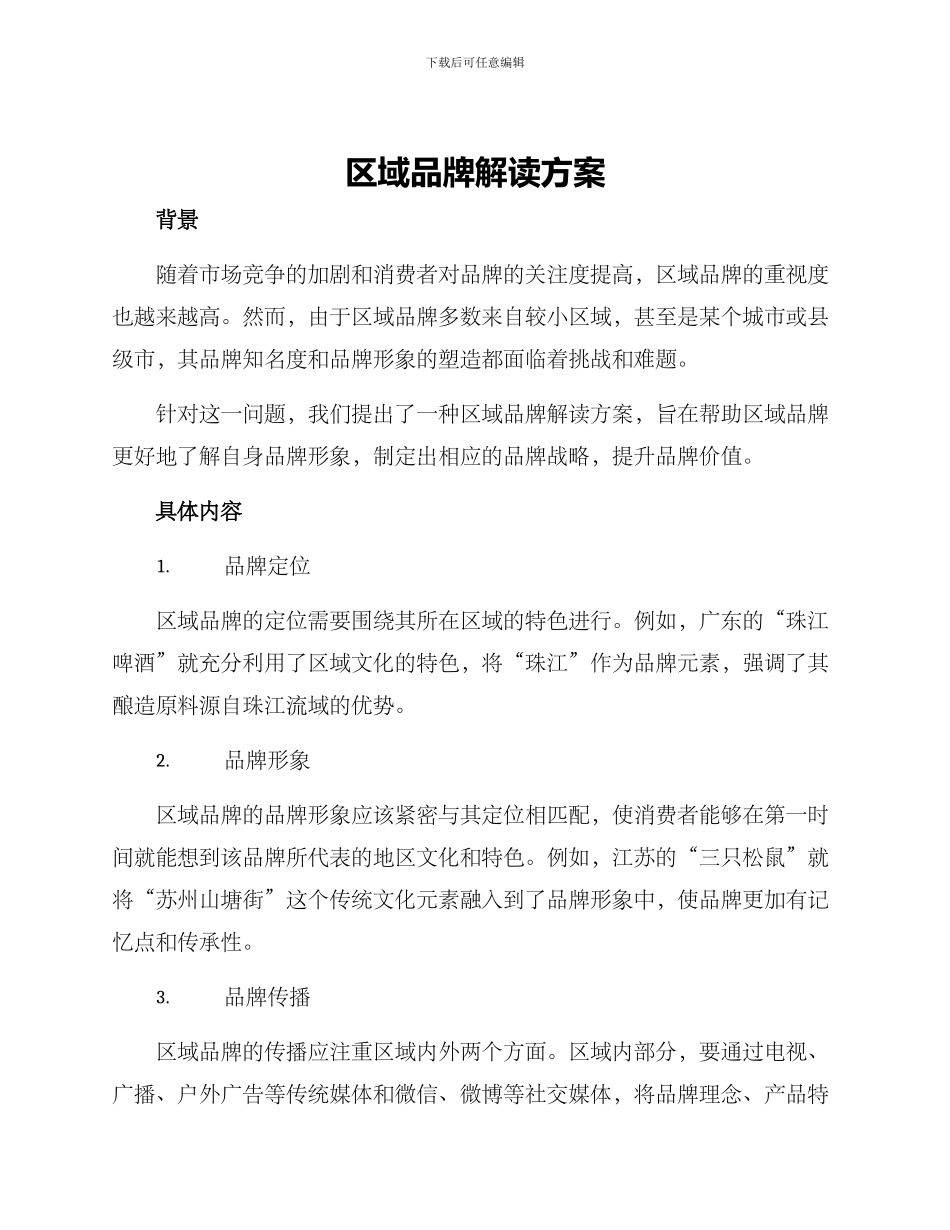 下载后可任意编辑

区域品牌解读方案

背景

随着市场竞争的加剧和消费者对品牌的关注度提高，区域品牌的重视度也越来越高。然而，由于区域品牌多数来自较小区域，甚至是某个城市或县级市，其品牌知名度和品牌形象的塑造都面临着挑战和难题。

针对这一问题，我们提出了一种区域品牌解读方案，旨在帮助区域品牌更好地了解自身品牌形象，制定出相应的品牌战略，提升品牌价值。

具体内容

1. 品牌定位

区域品牌的定位需要围绕其所在区域的特色进行。例如，广东的“珠江啤酒”就充分利用了区域文化的特色，将“珠江”作为品牌元素，强调了其酿造原料源自珠江流域的优势。

2. 品牌形象

区域品牌的品牌形象应该紧密与其定位相匹配，使消费者能够在第一时间就能想到该品牌所代表的地区文化和特色。例如，江苏的“三只松鼠”就将“苏州山塘街”这个传统文化元素融入到了品牌形象中，使品牌更加有记忆点和传承性。

3. 品牌传播

区域品牌的传播应注重区域内外两个方面。区域内部分，要通过电视、广播、户外广告等传统媒体和微信、微博等社交媒体，将品牌理念、产品特